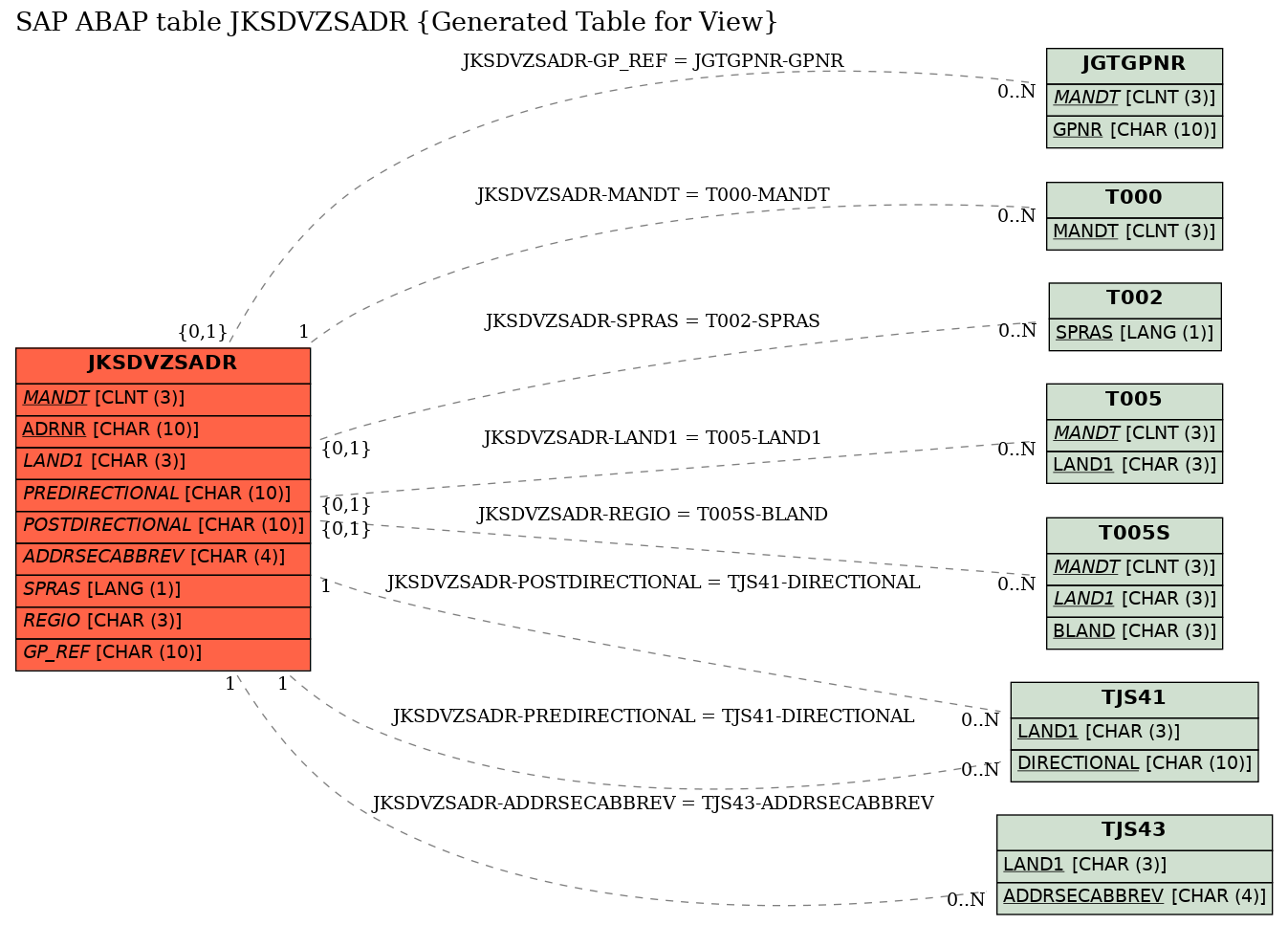 SAP ABAP table JKSDVZSADR {Generated Table for View}

JKSDVZSADR-GP_REF = JGTGPNR-GPNR
0..N
JGTGPNR
MANDT [CLNT (3)]
GPNR [CHAR (10)]

JKSDVZSADR-MANDT = T000-MANDT
0..N
T000
MANDT [CLNT (3)]

{0,1}
1
JKSDVZSADR-SPRAS = T002-SPRAS
0..N
T002
SPRAS [LANG (1)]

JKSDVZSADR
MANDT [CLNT (3)]
ADRNR [CHAR (10)]
LAND1 [CHAR (3)]
PREDIRECTIONAL [CHAR (10)]
POSTDIRECTIONAL [CHAR (10)]
ADDRSECABBREV [CHAR (4)]
SPRAS [LANG (1)]
REGIO [CHAR (3)]
GP_REF [CHAR (10)]

{0,1}
JKSDVZSADR-LAND1 = T005-LAND1
0..N
T005
MANDT [CLNT (3)]
LAND1 [CHAR (3)]

{0,1}
{0,1}
JKSDVZSADR-REGIO = T005S-BLAND
0..N
T005S
MANDT [CLNT (3)]
LAND1 [CHAR (3)]
BLAND [CHAR (3)]

1
JKSDVZSADR-POSTDIRECTIONAL = TJS41-DIRECTIONAL
0..N
TJS41
LAND1 [CHAR (3)]
DIRECTIONAL [CHAR (10)]

1
1
JKSDVZSADR-PREDIRECTIONAL = TJS41-DIRECTIONAL
0..N

JKSDVZSADR-ADDRSECABBREV = TJS43-ADDRSECABBREV
0..N
TJS43
LAND1 [CHAR (3)]
ADDRSECABBREV [CHAR (4)]